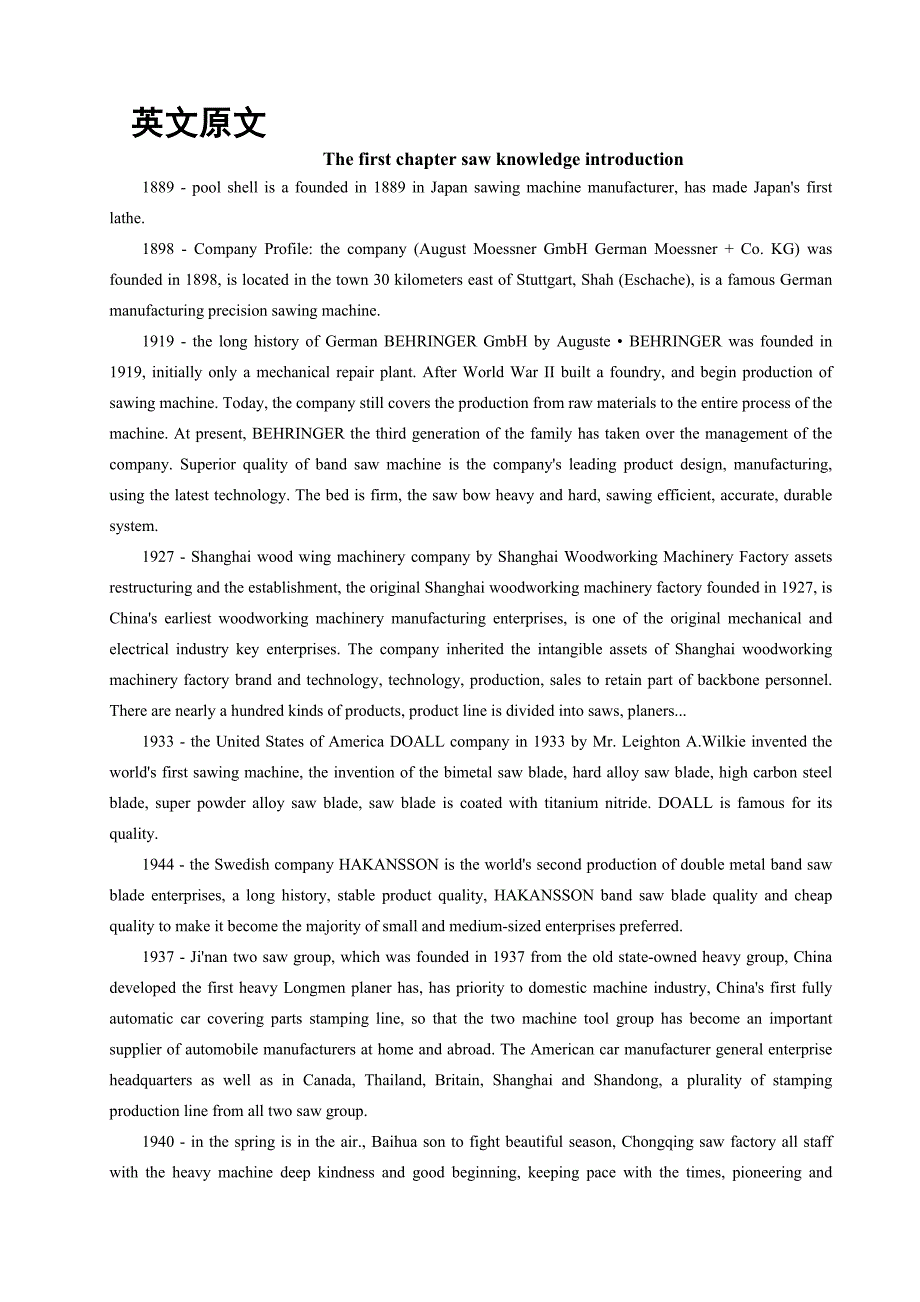 英文原文

The first chapter saw knowledge introduction

1889 - pool shell is a founded in 1889 in Japan sawing machine manufacturer, has made Japan's first lathe.

1898 - Company Profile: the company (August Moessner GmbH German Moessner + Co. KG) was founded in 1898, is located in the town 30 kilometers east of Stuttgart, Shah (Eschache), is a famous German manufacturing precision sawing machine.

1919 - the long history of German BEHRINGER GmbH by Auguste • BEHRINGER was founded in 1919, initially only a mechanical repair plant. After World War II built a foundry, and begin production of sawing machine. Today, the company still covers the production from raw materials to the entire process of the machine. At present, BEHRINGER the third generation of the family has taken over the management of the company. Superior quality of band saw machine is the company's leading product design, manufacturing, using the latest technology. The bed is firm, the saw bow heavy and hard, sawing efficient, accurate, durable system.

1927 - Shanghai wood wing machinery company by Shanghai Woodworking Machinery Factory assets restructuring and the establishment, the original Shanghai woodworking machinery factory founded in 1927, is China's earliest woodworking machinery manufacturing enterprises, is one of the original mechanical and electrical industry key enterprises. The company inherited the intangible assets of Shanghai woodworking machinery factory brand and technology, technology, production, sales to retain part of backbone personnel. There are nearly a hundred kinds of products, product line is divided into saws, planers...

1933 - the United States of America DOALL company in 1933 by Mr. Leighton A.Wilkie invented the world's first sawing machine, the invention of the bimetal saw blade, hard alloy saw blade, high carbon steel blade, super powder alloy saw blade, saw blade is coated with titanium nitride. DOALL is famous for its quality.

1944 - the Swedish company HAKANSSON is the world's second production of double metal band saw blade enterprises, a long history, stable product quality, HAKANSSON band saw blade quality and cheap quality to make it become the majority of small and medium-sized enterprises preferred.

1937 - Ji'nan two saw group, which was founded in 1937 from the old state-owned heavy group, China developed the first heavy Longmen planer has, has priority to domestic machine industry, China's first fully automatic car covering parts stamping line, so that the two machine tool group has become an important supplier of automobile manufacturers at home and abroad. The American car manufacturer general enterprise headquarters as well as in Canada, Thailand, Britain, Shanghai and Shandong, a plurality of stamping production line from all two saw group.

1940 - in the spring is in the air., Baihua son to fight beautiful season, Chongqing saw factory all staff with the heavy machine deep kindness and good beginning, keeping pace with the times, pioneering and